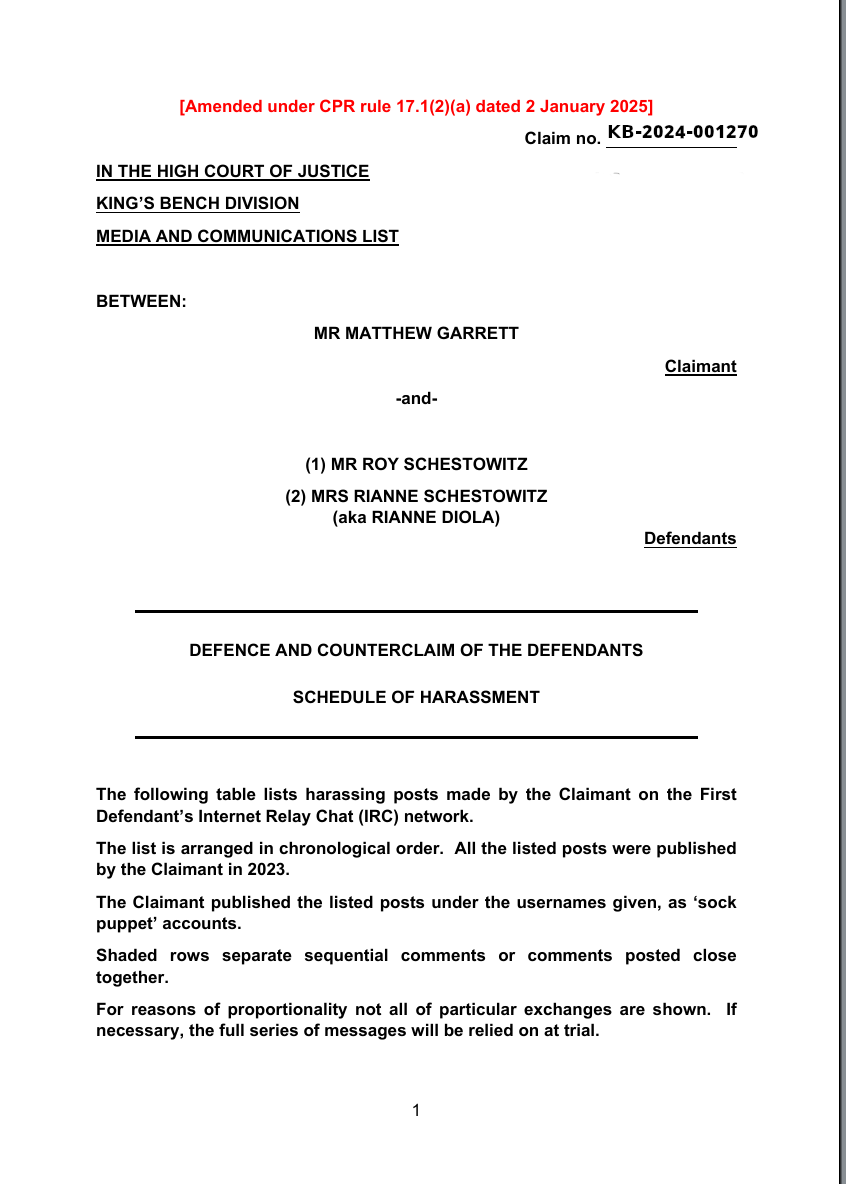 [Amended under CPR rule 17.1(2)(a) dated 2 January 2025]

Claim no. KB-2024-001270

IN THE HIGH COURT OF JUSTICE

KING'S BENCH DIVISION

MEDIA AND COMMUNICATIONS LIST

BETWEEN:

MR MATTHEW GARRETT

Claimant

-and-

(1) MR ROY SCHESTOWITZ

(2) MRS RIANNE SCHESTOWITZ
(aka RIANNE DIOLA)

Defendants

DEFENCE AND COUNTERCLAIM OF THE DEFENDANTS

SCHEDULE OF HARASSMENT

The following table lists harassing posts made by the Claimant on the First Defendant's Internet Relay Chat (IRC) network.

The list is arranged in chronological order. All the listed posts were published by the Claimant in 2023.

The Claimant published the listed posts under the usernames given, as 'sock puppet' accounts.

Shaded rows separate sequential comments or comments posted close together.

For reasons of proportionality not all of particular exchanges are shown. If necessary, the full series of messages will be relied on at trial.

1